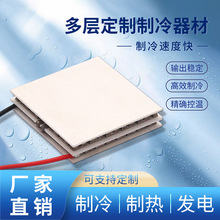 多层定制制冷器材

— 制冷速度快 —

输出稳定

高效制冷

精确控温

厂家直销

可支持定制

制冷 | 制热 | 发电